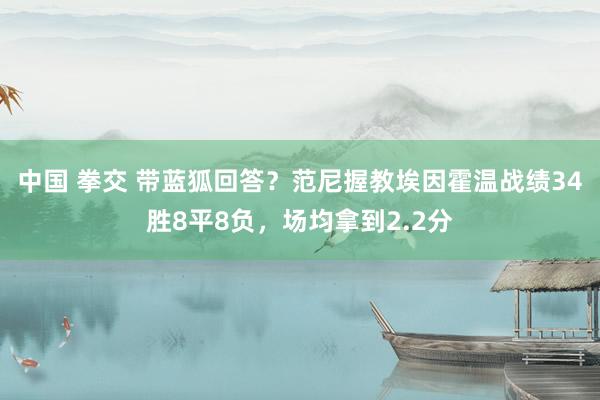 中国 拳交 带蓝狐回答？范尼握教埃因霍温战绩34胜8平8负，场均拿到2.2分